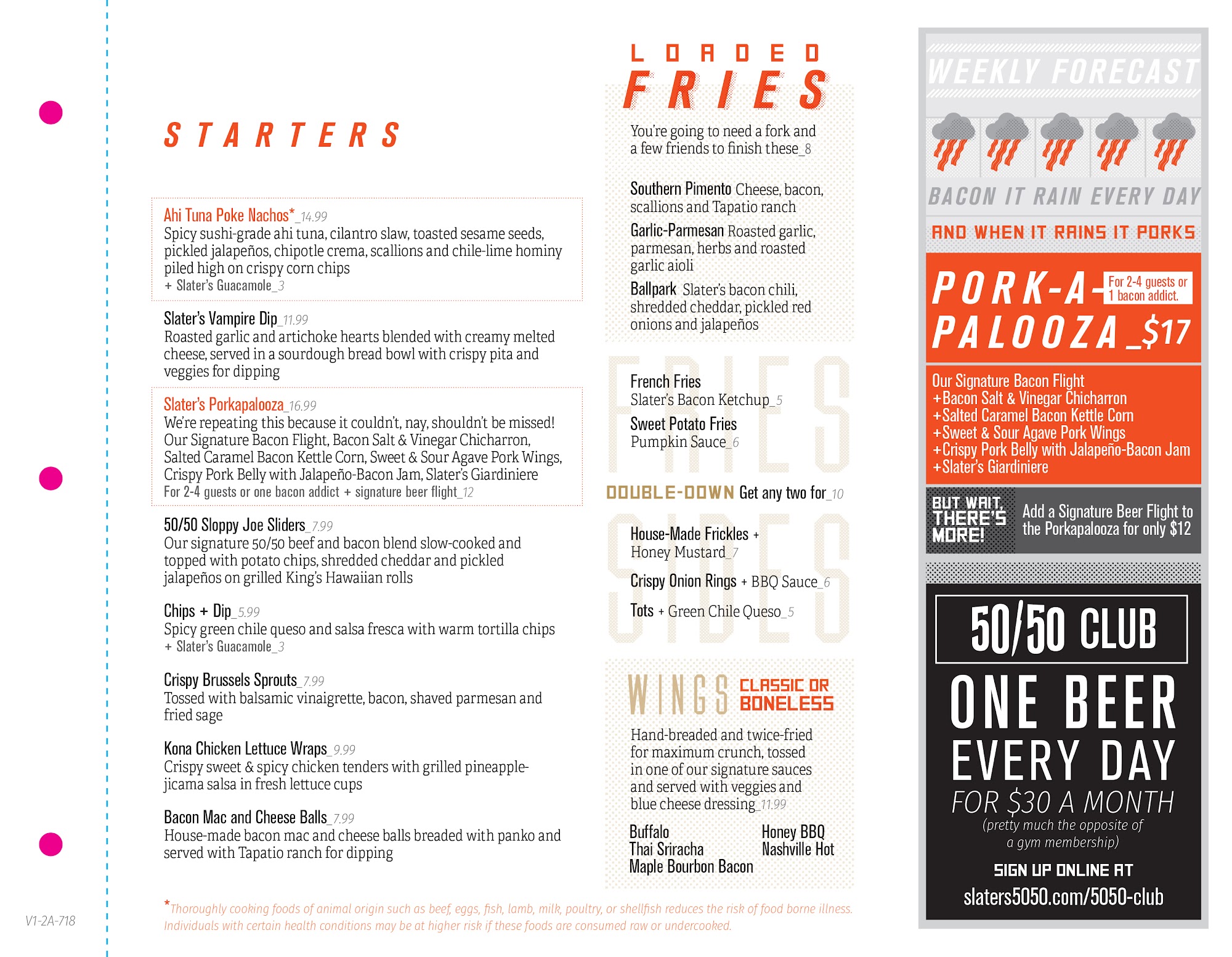 STARTERS

Ahi Tuna Poke Nachos*_14.99
Spicy sushi-grade ahi tuna, cilantro slaw, toasted sesame seeds, pickled jalapeños, chipotle crema, scallions and chile-lime hominy piled high on crispy corn chips
+ Slater's Guacamole_3

Slater's Vampire Dip_11.99
Roasted garlic and artichoke hearts blended with creamy melted cheese, served in a sourdough bread bowl with crispy pita and veggies for dipping

Slater's Porkapalooza_16.99
We're repeating this because it couldn't, nay, shouldn't be missed! Our Signature Bacon Flight, Bacon Salt & Vinegar Chicharron, Salted Caramel Bacon Kettle Corn, Sweet & Sour Agave Pork Wings, Crispy Pork Belly with Jalapeño-Bacon Jam, Slater's Giardiniere
For 2-4 guests or one bacon addict + signature beer flight_12

50/50 Sloppy Joe Sliders_7.99
Our signature 50/50 beef and bacon blend slow-cooked and topped with potato chips, shredded cheddar and pickled jalapeños on grilled King's Hawaiian rolls

Chips + Dip_5.99
Spicy green chile queso and salsa fresca with warm tortilla chips
+ Slater's Guacamole_3

Crispy Brussels Sprouts_7.99
Tossed with balsamic vinaigrette, bacon, shaved parmesan and fried sage

Kona Chicken Lettuce Wraps_9.99
Crispy sweet & spicy chicken tenders with grilled pineapple-jicama salsa in fresh lettuce cups

Bacon Mac and Cheese Balls_7.99
House-made bacon mac and cheese balls breaded with panko and served with Tapatio ranch for dipping

LOADED FRIES
You're going to need a fork and a few friends to finish these_8

Southern Pimento Cheese, bacon, scallions and Tapatio ranch
Garlic-Parmesan Roasted garlic, parmesan, herbs and roasted garlic aioli
Ballpark Slater's bacon chili, shredded cheddar, pickled red onions and jalapeños

FRIES
French Fries
Slater's Bacon Ketchup_5
Sweet Potato Fries
Pumpkin Sauce_6

DOUBLE-DOWN Get any two for_10

SIDES
House-Made Frickles + Honey Mustard_7
Crispy Onion Rings + BBQ Sauce_6
Tots + Green Chile Queso_5

WINGS CLASSIC OR BONELESS
Hand-breaded and twice-fried for maximum crunch, tossed in one of our signature sauces and served with veggies and blue cheese dressing_11.99

Buffalo
Thai Sriracha
Maple Bourbon Bacon
Honey BBQ
Nashville Hot

WEEKLY FORECAST
BACON IT RAIN EVERY DAY
AND WHEN IT RAINS IT PORKS

PORK-A-PALOOZA_$17
For 2-4 guests or 1 bacon addict.

Our Signature Bacon Flight
+Bacon Salt & Vinegar Chicharron
+Salted Caramel Bacon Kettle Corn
+Sweet & Sour Agave Pork Wings
+Crispy Pork Belly with Jalapeño-Bacon Jam
+Slater's Giardiniere

BUT WAIT, THERE'S MORE!
Add a Signature Beer Flight to the Porkapalooza for only $12

50/50 CLUB
ONE BEER EVERY DAY
FOR $30 A MONTH
(pretty much the opposite of a gym membership)
SIGN UP ONLINE AT
slaters5050.com/5050-club

*Thoroughly cooking foods of animal origin such as beef, eggs, fish, lamb, milk, poultry, or shellfish reduces the risk of food borne illness. Individuals with certain health conditions may be at higher risk if these foods are consumed raw or undercooked.

V1-2A-718